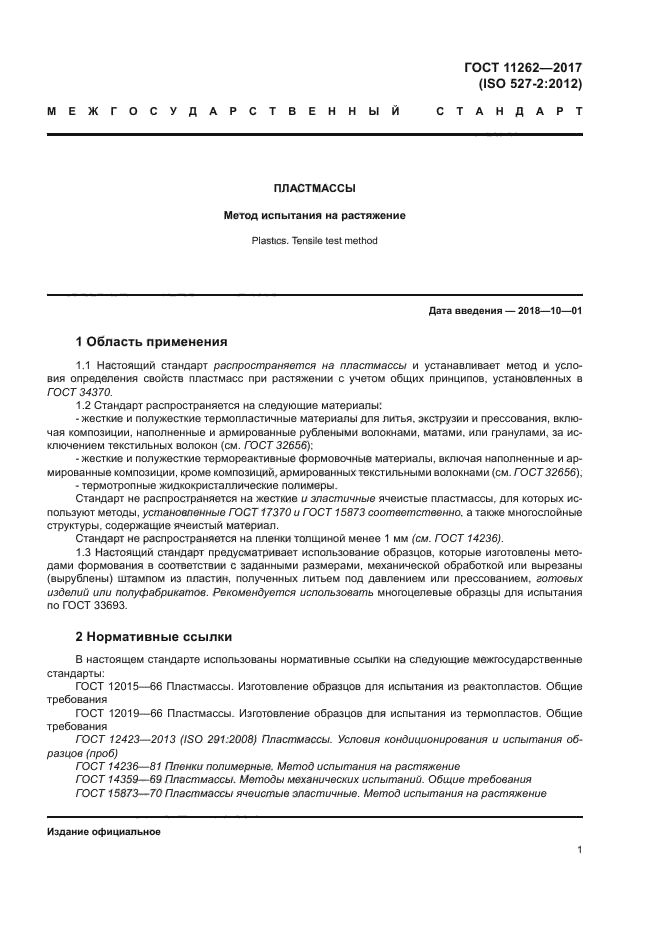 ГОСТ 11262—2017
(ISO 527-2:2012)

МЕЖГОСУДАРСТВЕННЫЙ СТАНДАРТ

ПЛАСТМАССЫ

Метод испытания на растяжение

Plastics. Tensile test method

Дата введения — 2018—10—01

1 Область применения

1.1 Настоящий стандарт распространяется на пластмассы и устанавливает метод и условия определения свойств пластмасс при растяжении с учетом общих принципов, установленных в ГОСТ 34370.

1.2 Стандарт распространяется на следующие материалы:
- жесткие и полужесткие термопластичные материалы для литья, экструзии и прессования, включая композиции, наполненные и армированные рублеными волокнами, матами, или гранулами, за исключением текстильных волокон (см. ГОСТ 32656);
- жесткие и полужесткие термореактивные формовочные материалы, включая наполненные и армированные композиции, кроме композиций, армированных текстильными волокнами (см. ГОСТ 32656);
- термотропные жидкокристаллические полимеры.

Стандарт не распространяется на жесткие и эластичные ячеистые пластмассы, для которых используют методы, установленные ГОСТ 17370 и ГОСТ 15873 соответственно, а также многослойные структуры, содержащие ячеистый материал.

Стандарт не распространяется на пленки толщиной менее 1 мм (см. ГОСТ 14236).

1.3 Настоящий стандарт предусматривает использование образцов, которые изготовлены методами формования в соответствии с заданными размерами, механической обработкой или вырезаны (вырублены) штампом из пластин, полученных литьем под давлением или прессованием, готовых изделий или полуфабрикатов. Рекомендуется использовать многоцелевые образцы для испытания по ГОСТ 33693.

2 Нормативные ссылки

В настоящем стандарте использованы нормативные ссылки на следующие межгосударственные стандарты:

ГОСТ 12015—66 Пластмассы. Изготовление образцов для испытания из реактопластов. Общие требования

ГОСТ 12019—66 Пластмассы. Изготовление образцов для испытания из термопластов. Общие требования

ГОСТ 12423—2013 (ISO 291:2008) Пластмассы. Условия кондиционирования и испытания образцов (проб)

ГОСТ 14236—81 Пленки полимерные. Метод испытания на растяжение

ГОСТ 14359—69 Пластмассы. Методы механических испытаний. Общие требования

ГОСТ 15873—70 Пластмассы ячеистые эластичные. Метод испытания на растяжение

Издание официальное

1